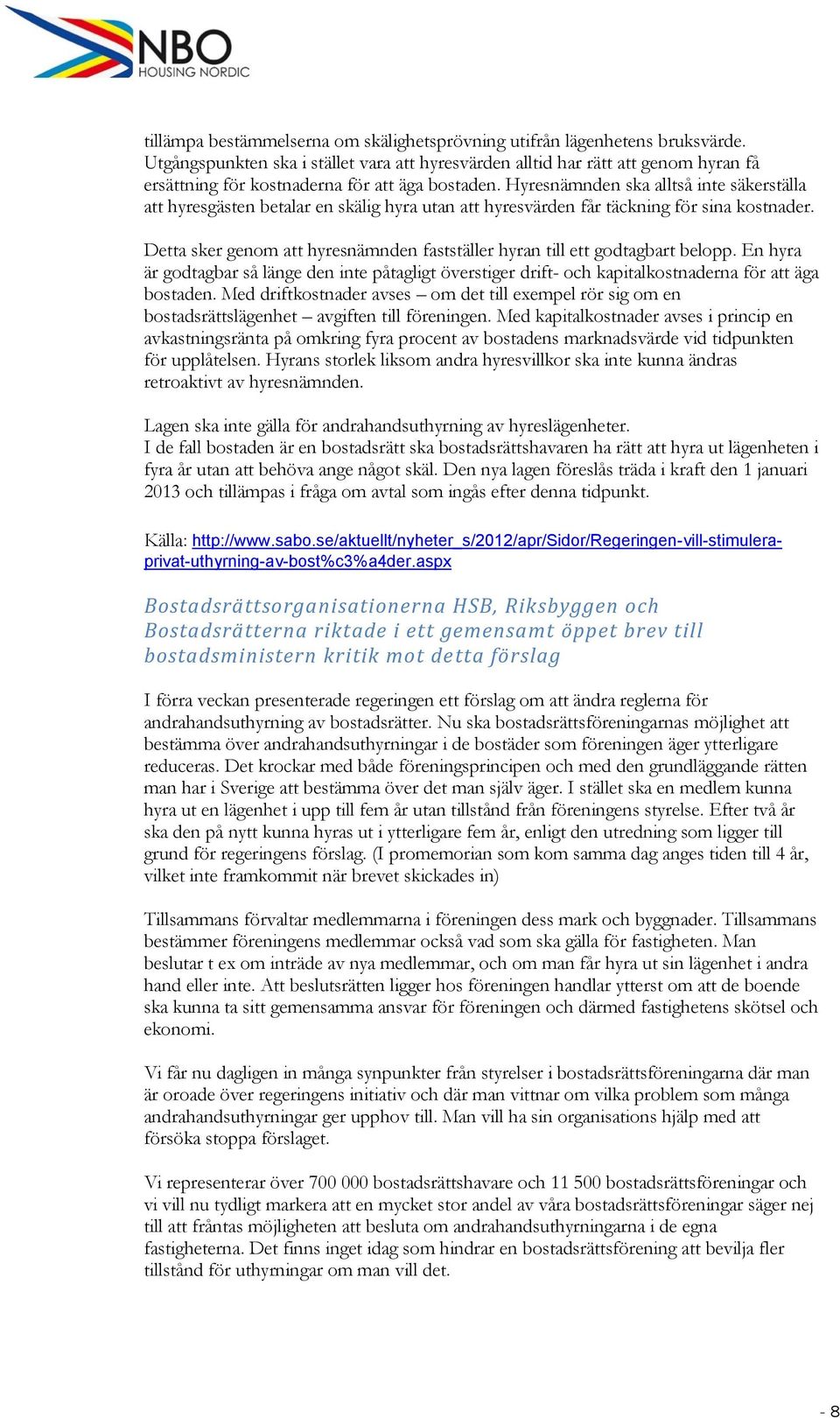 NBO
HOUSING NORDIC

tillämpa bestämmelserna om skälighetsprövning utifrån lägenhetens bruksvärde. Utgångspunkten ska i stället vara att hyresvärden alltid har rätt att genom hyran få ersättning för kostnaderna för att äga bostaden. Hyresnämnden ska alltså inte säkerställa att hyresgästen betalar en skälig hyra utan att hyresvärden får täckning för sina kostnader.

Detta sker genom att hyresnämnden fastställer hyran till ett godtagbart belopp. En hyra är godtagbar så länge den inte påtagligt överstiger drift- och kapitalkostnaderna för att äga bostaden. Med driftkostnader avses – om det till exempel rör sig om en bostadsrättslägenhet – avgiften till föreningen. Med kapitalkostnader avses i princip en avkastningsränta på omkring fyra procent av bostadens marknadsvärde vid tidpunkten för upplåtelsen. Hyrans storlek liksom andra hyresvillkor ska inte kunna ändras retroaktivt av hyresnämnden.

Lagen ska inte gälla för andrahandsuthyrning av hyreslägenheter.
I de fall bostaden är en bostadsrätt ska bostadsrättshavaren ha rätt att hyra ut lägenheten i fyra år utan att behöva ange något skäl. Den nya lagen föreslås träda i kraft den 1 januari 2013 och tillämpas i fråga om avtal som ingås efter denna tidpunkt.

Källa: http://www.sabo.se/aktuellt/nyheter_s/2012/apr/Sidor/Regeringen-vill-stimulera-privat-uthyrning-av-bost%c3%a4der.aspx

Bostadsrättsorganisationerna HSB, Riksbyggen och Bostadsrätterna riktade i ett gemensamt öppet brev till bostadsministern kritik mot detta förslag

I förra veckan presenterade regeringen ett förslag om att ändra reglerna för andrahandsuthyrning av bostadsrätter. Nu ska bostadsrättsföreningarnas möjlighet att bestämma över andrahandsuthyrningar i de bostäder som föreningen äger ytterligare reduceras. Det krockar med både föreningsprincipen och med den grundläggande rätten man har i Sverige att bestämma över det man själv äger. I stället ska en medlem kunna hyra ut en lägenhet i upp till fem år utan tillstånd från föreningens styrelse. Efter två år ska den på nytt kunna hyras ut i ytterligare fem år, enligt den utredning som ligger till grund för regeringens förslag. (I promemorian som kom samma dag anges tiden till 4 år, vilket inte framkommit när brevet skickades in)

Tillsammans förvaltar medlemmarna i föreningen dess mark och byggnader. Tillsammans bestämmer föreningens medlemmar också vad som ska gälla för fastigheten. Man beslutar t ex om inträde av nya medlemmar, och om man får hyra ut sin lägenhet i andra hand eller inte. Att beslutsrätten ligger hos föreningen handlar ytterst om att de boende ska kunna ta sitt gemensamma ansvar för föreningen och därmed fastighetens skötsel och ekonomi.

Vi får nu dagligen in många synpunkter från styrelser i bostadsrättsföreningarna där man är oroade över regeringens initiativ och där man vittnar om vilka problem som många andrahandsuthyrningar ger upphov till. Man vill ha sin organisations hjälp med att försöka stoppa förslaget.

Vi representerar över 700 000 bostadsrättshavare och 11 500 bostadsrättsföreningar och vi vill nu tydligt markera att en mycket stor andel av våra bostadsrättsföreningar säger nej till att fråntas möjligheten att besluta om andrahandsuthyrningarna i de egna fastigheterna. Det finns inget idag som hindrar en bostadsrättsförening att bevilja fler tillstånd för uthyrningar om man vill det.

- 8